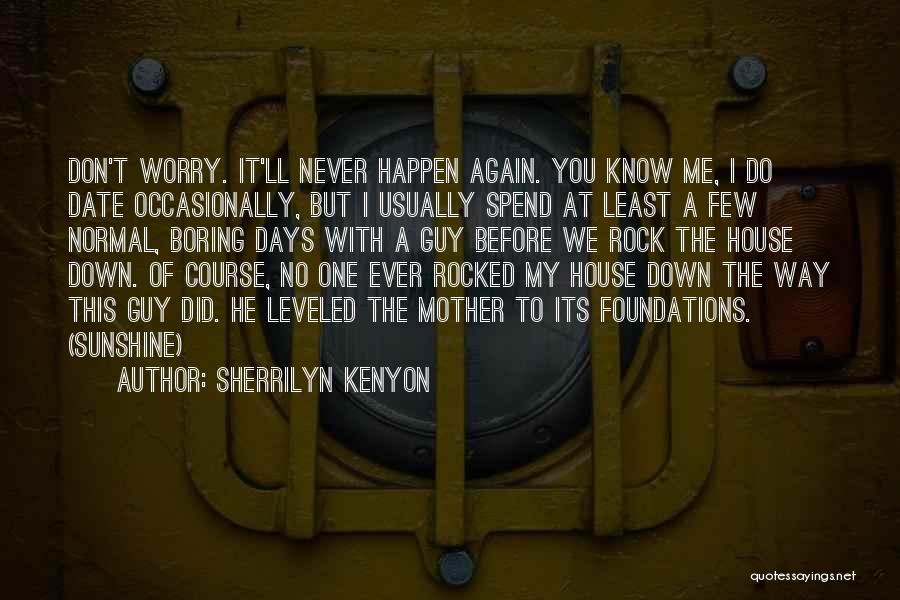 DON'T WORRY. IT'LL NEVER HAPPEN AGAIN. YOU KNOW ME, I DO DATE OCCASIONALLY, BUT I USUALLY SPEND AT LEAST A FEW NORMAL, BORING DAYS WITH A GUY BEFORE WE ROCK THE HOUSE DOWN. OF COURSE, NO ONE EVER ROCKED MY HOUSE DOWN THE WAY THIS GUY DID. HE LEVELED THE MOTHER TO ITS FOUNDATIONS. (SUNSHINE)

AUTHOR: SHERRILYN KENYON

quotessayings.net